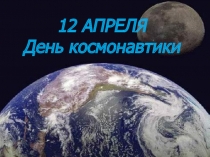 12 АПРЕЛЯ
День космонавтики